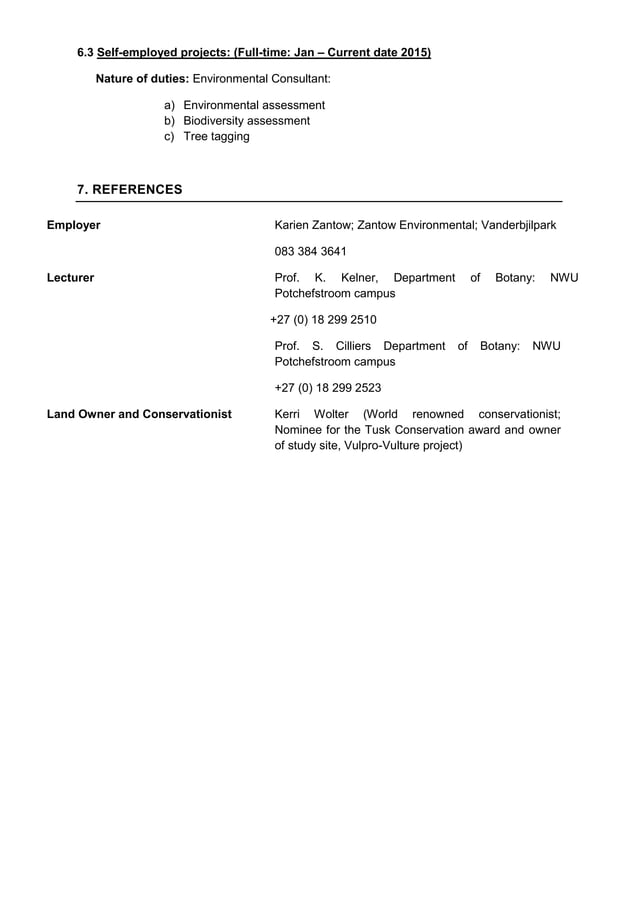 6.3 Self-employed projects: (Full-time: Jan – Current date 2015)

Nature of duties: Environmental Consultant:

a) Environmental assessment
b) Biodiversity assessment
c) Tree tagging

7. REFERENCES

Employer

Karien Zantow; Zantow Environmental; Vanderbjilpark

083 384 3641

Lecturer

Prof. K. Kelner, Department of Botany: NWU Potchefstroom campus

+27 (0) 18 299 2510

Prof. S. Cilliers Department of Botany: NWU Potchefstroom campus

+27 (0) 18 299 2523

Land Owner and Conservationist

Kerri Wolter (World renowned conservationist; Nominee for the Tusk Conservation award and owner of study site, Vulpro-Vulture project)